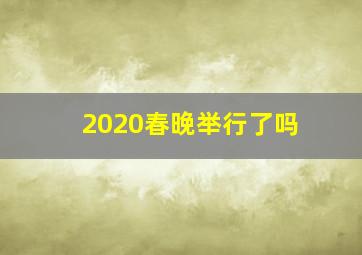 2020春晚举行了吗